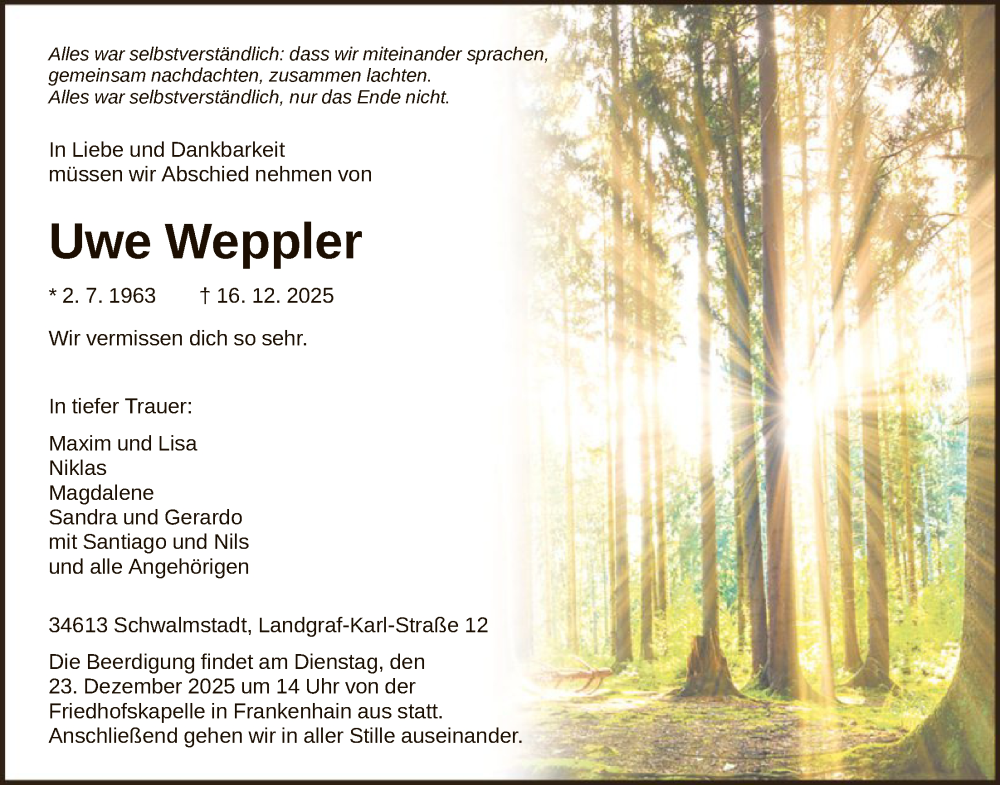 Alles war selbstverständlich: dass wir miteinander sprachen,
gemeinsam nachdachten, zusammen lachten.
Alles war selbstverständlich, nur das Ende nicht.

In Liebe und Dankbarkeit
müssen wir Abschied nehmen von

Uwe Weppler

* 2. 7. 1963 † 16. 12. 2025

Wir vermissen dich so sehr.

In tiefer Trauer:

Maxim und Lisa
Niklas
Magdalene
Sandra und Gerardo
mit Santiago und Nils
und alle Angehörigen

34613 Schwalmstadt, Landgraf-Karl-Straße 12

Die Beerdigung findet am Dienstag, den 23. Dezember 2025 um 14 Uhr von der Friedhofskapelle in Frankenhain aus statt. Anschließend gehen wir in aller Stille auseinander.